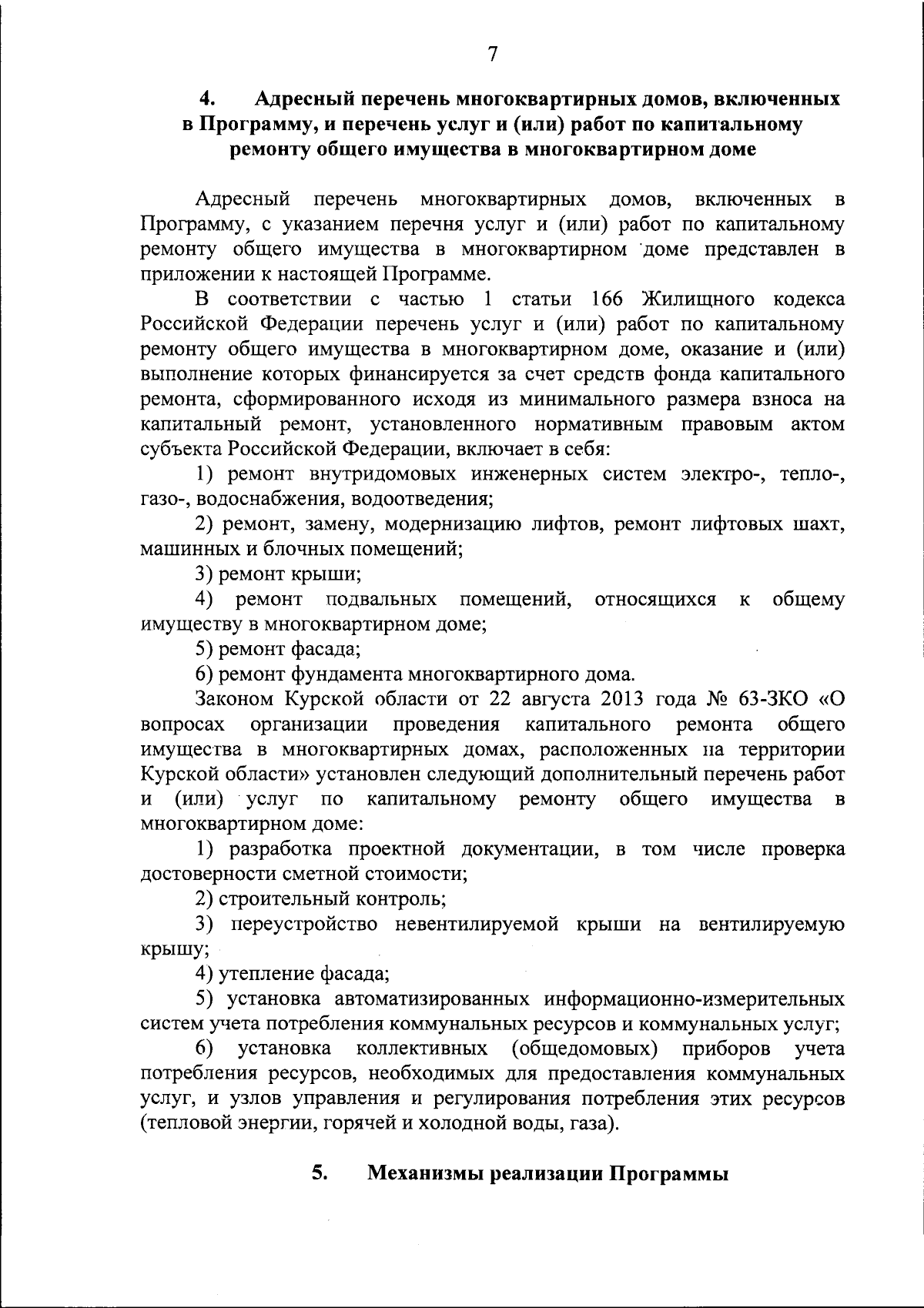 7

4. Адресный перечень многоквартирных домов, включенных в Программу, и перечень услуг и (или) работ по капитальному ремонту общего имущества в многоквартирном доме

Адресный перечень многоквартирных домов, включенных в Программу, с указанием перечня услуг и (или) работ по капитальному ремонту общего имущества в многоквартирном доме представлен в приложении к настоящей Программе.

В соответствии с частью 1 статьи 166 Жилищного кодекса Российской Федерации перечень услуг и (или) работ по капитальному ремонту общего имущества в многоквартирном доме, оказание и (или) выполнение которых финансируется за счет средств фонда капитального ремонта, сформированного исходя из минимального размера взноса на капитальный ремонт, установленного нормативным правовым актом субъекта Российской Федерации, включает в себя:

1) ремонт внутридомовых инженерных систем электро-, тепло-, газо-, водоснабжения, водоотведения;

2) ремонт, замену, модернизацию лифтов, ремонт лифтовых шахт, машинных и блочных помещений;

3) ремонт крыши;

4) ремонт подвальных помещений, относящихся к общему имуществу в многоквартирном доме;

5) ремонт фасада;

6) ремонт фундамента многоквартирного дома.

Законом Курской области от 22 августа 2013 года № 63-ЗКО «О вопросах организации проведения капитального ремонта общего имущества в многоквартирных домах, расположенных на территории Курской области» установлен следующий дополнительный перечень работ и (или) услуг по капитальному ремонту общего имущества в многоквартирном доме:

1) разработка проектной документации, в том числе проверка достоверности сметной стоимости;

2) строительный контроль;

3) переустройство невентилируемой крыши на вентилируемую крышу;

4) утепление фасада;

5) установка автоматизированных информационно-измерительных систем учета потребления коммунальных ресурсов и коммунальных услуг;

6) установка коллективных (общедомовых) приборов учета потребления ресурсов, необходимых для предоставления коммунальных услуг, и узлов управления и регулирования потребления этих ресурсов (тепловой энергии, горячей и холодной воды, газа).

5. Механизмы реализации Программы